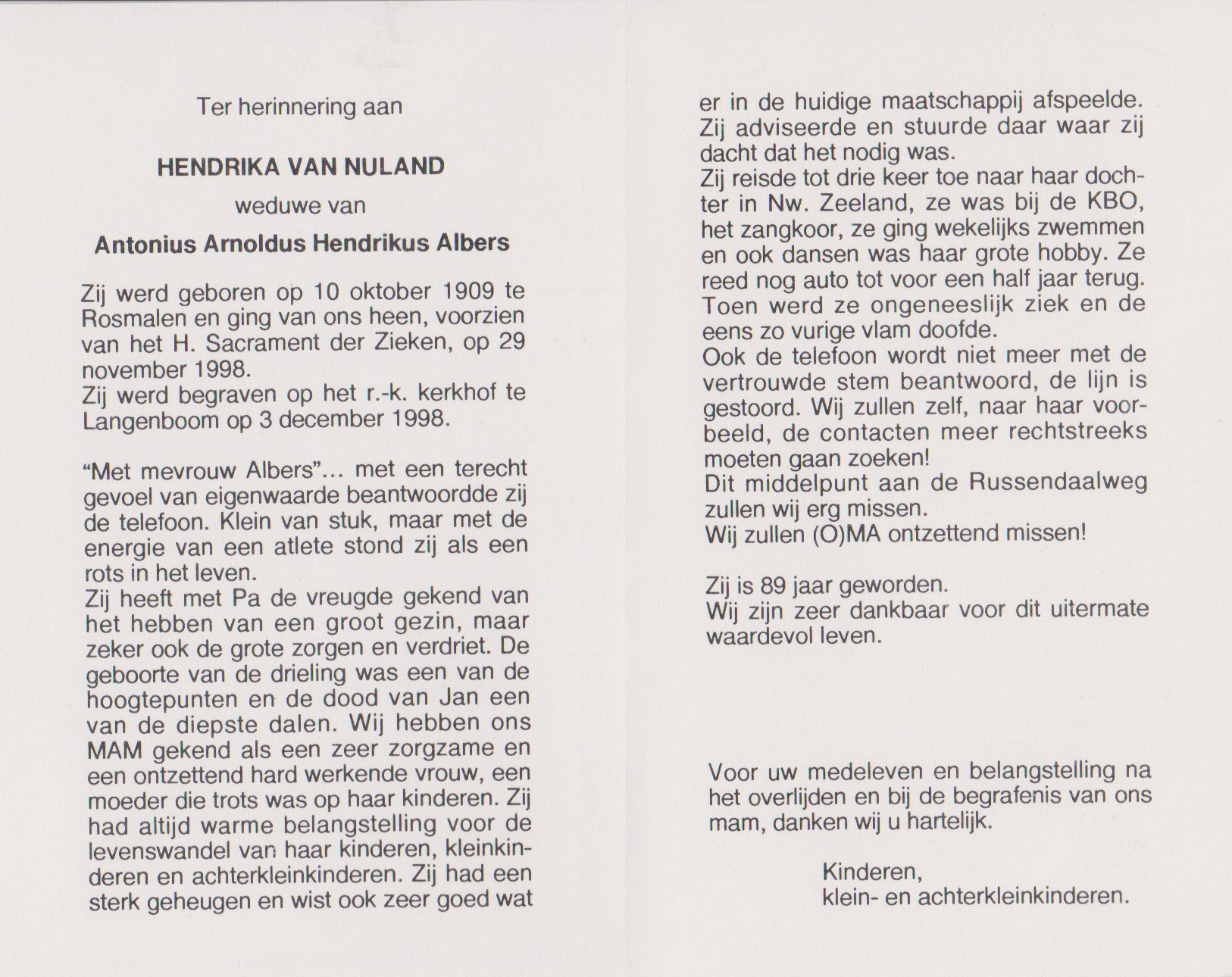 Ter herinnering aan

HENDRIKA VAN NULAND
weduwe van
Antonius Arnoldus Hendrikus Albers

Zij werd geboren op 10 oktober 1909 te Rosmalen en ging van ons heen, voorzien van het H. Sacrament der Zieken, op 29 november 1998.
Zij werd begraven op het r.-k. kerkhof te Langenboom op 3 december 1998.

"Met mevrouw Albers"... met een terecht gevoel van eigenwaarde beantwoordde zij de telefoon. Klein van stuk, maar met de energie van een atlete stond zij als een rots in het leven.
Zij heeft met Pa de vreugde gekend van het hebben van een groot gezin, maar zeker ook de grote zorgen en verdriet. De geboorte van de drieling was een van de hoogtepunten en de dood van Jan een van de diepste dalen. Wij hebben ons MAM gekend als een zeer zorgzame en een ontzettend hard werkende vrouw, een moeder die trots was op haar kinderen. Zij had altijd warme belangstelling voor de levenswandel van haar kinderen, kleinkinderen en achterkleinkinderen. Zij had een sterk geheugen en wist ook zeer goed wat er in de huidige maatschappij afspeelde. Zij adviseerde en stuurde daar waar zij dacht dat het nodig was.
Zij reisde tot drie keer toe naar haar dochter in Nw. Zeeland, ze was bij de KBO, het zangkoor, ze ging wekelijks zwemmen en ook dansen was haar grote hobby. Ze reed nog auto tot voor een half jaar terug. Toen werd ze ongeneeslijk ziek en de eens zo vurige vlam doofde.
Ook de telefoon wordt niet meer met de vertrouwde stem beantwoord, de lijn is gestoord. Wij zullen zelf, naar haar voorbeeld, de contacten meer rechtstreeks moeten gaan zoeken!
Dit middelpunt aan de Russendaalweg zullen wij erg missen.
Wij zullen (O)MA ontzettend missen!

Zij is 89 jaar geworden.
Wij zijn zeer dankbaar voor dit uitermate waardevol leven.

Voor uw medeleven en belangstelling na het overlijden en bij de begrafenis van ons mam, danken wij u hartelijk.

Kinderen,
klein- en achterkleinkinderen.